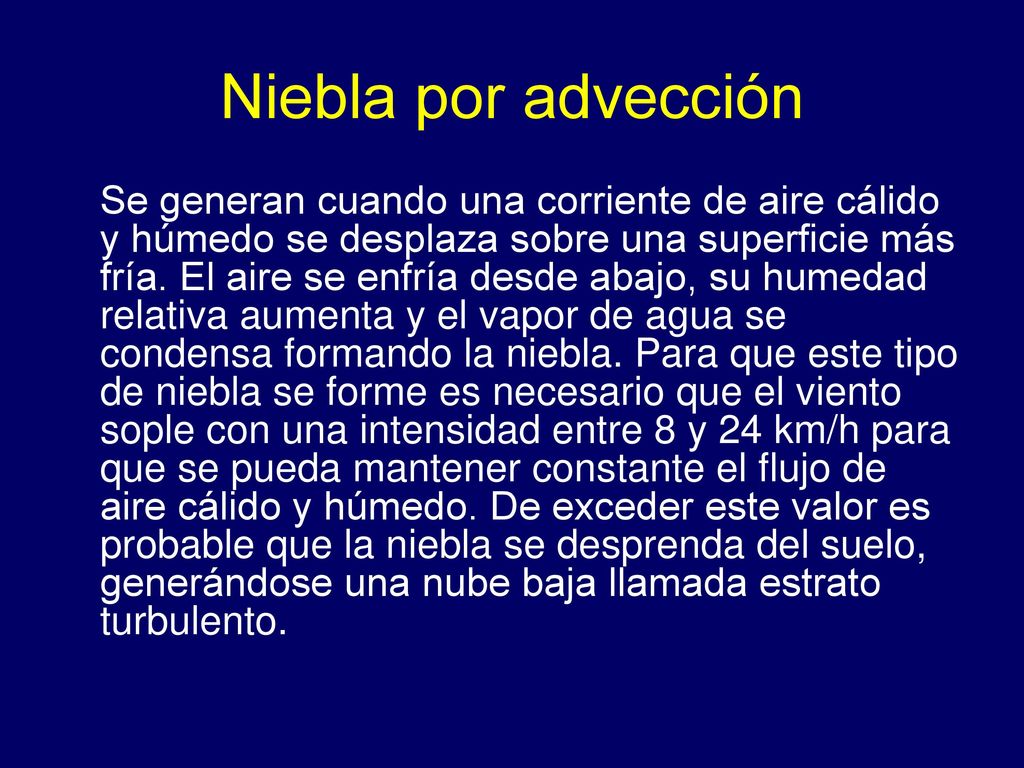 Niebla por advección

Se generan cuando una corriente de aire cálido y húmedo se desplaza sobre una superficie más fría. El aire se enfría desde abajo, su humedad relativa aumenta y el vapor de agua se condensa formando la niebla. Para que este tipo de niebla se forme es necesario que el viento sople con una intensidad entre 8 y 24 km/h para que se pueda mantener constante el flujo de aire cálido y húmedo. De exceder este valor es probable que la niebla se desprenda del suelo, generándose una nube baja llamada estrato turbulento.